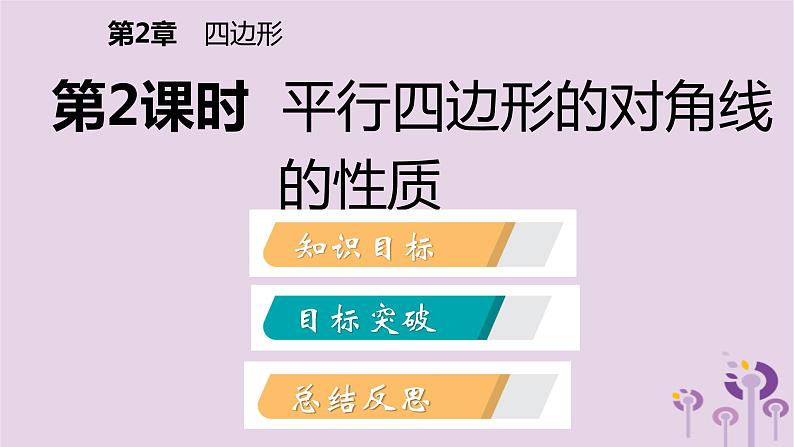 第2章　四边形

第2课时　平行四边形的对角线的性质

知识目标

目标突破

总结反思